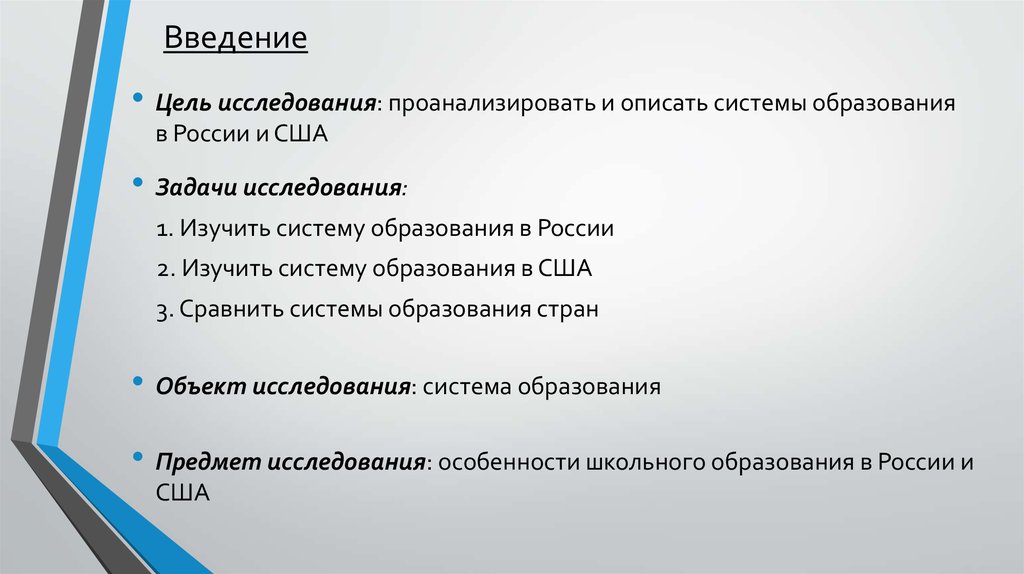 Введение

• Цель исследования: проанализировать и описать системы образования в России и США

• Задачи исследования:

1. Изучить систему образования в России

2. Изучить систему образования в США

3. Сравнить системы образования стран

• Объект исследования: система образования

• Предмет исследования: особенности школьного образования в России и США